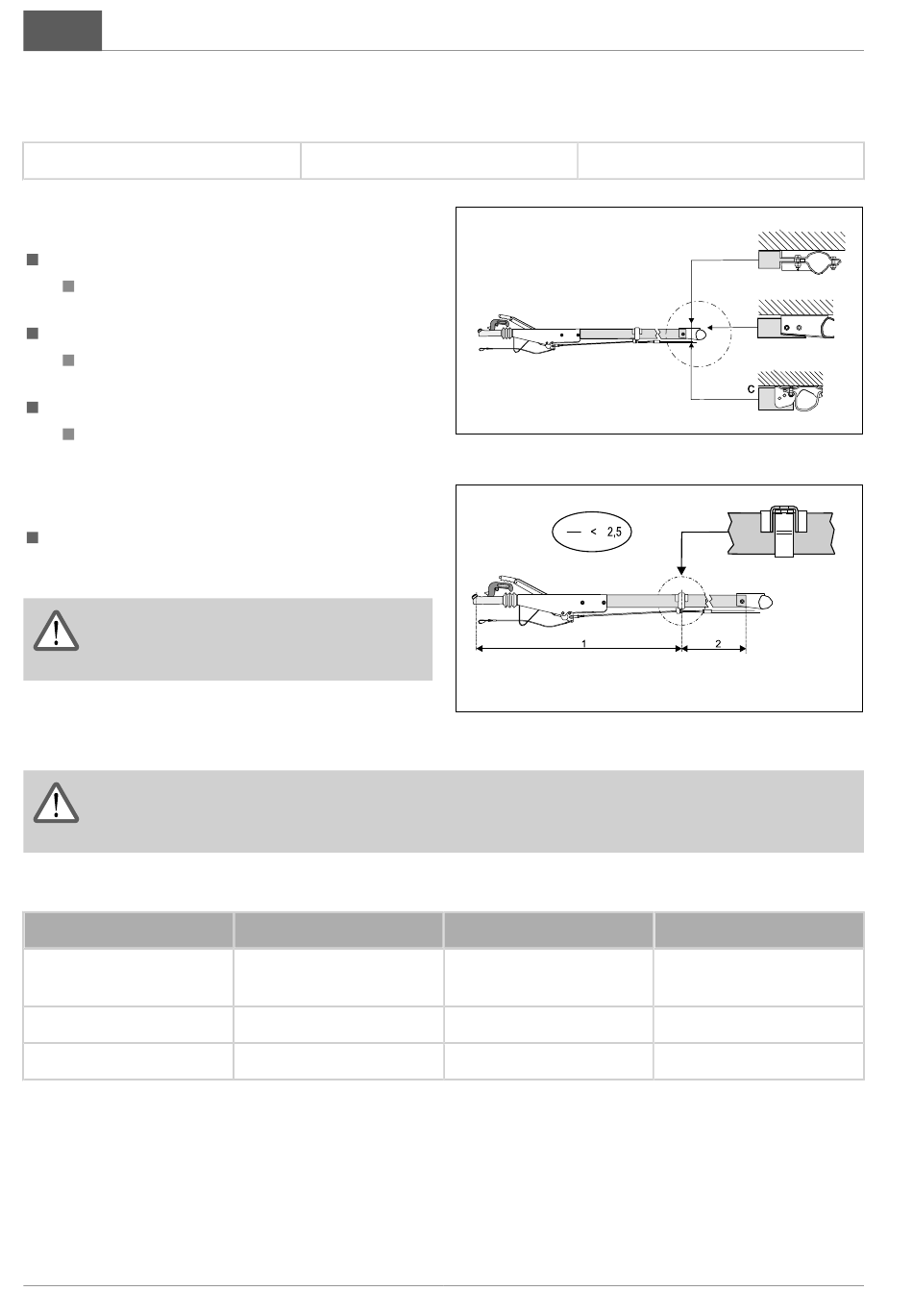 C

— < 2,5

1

2